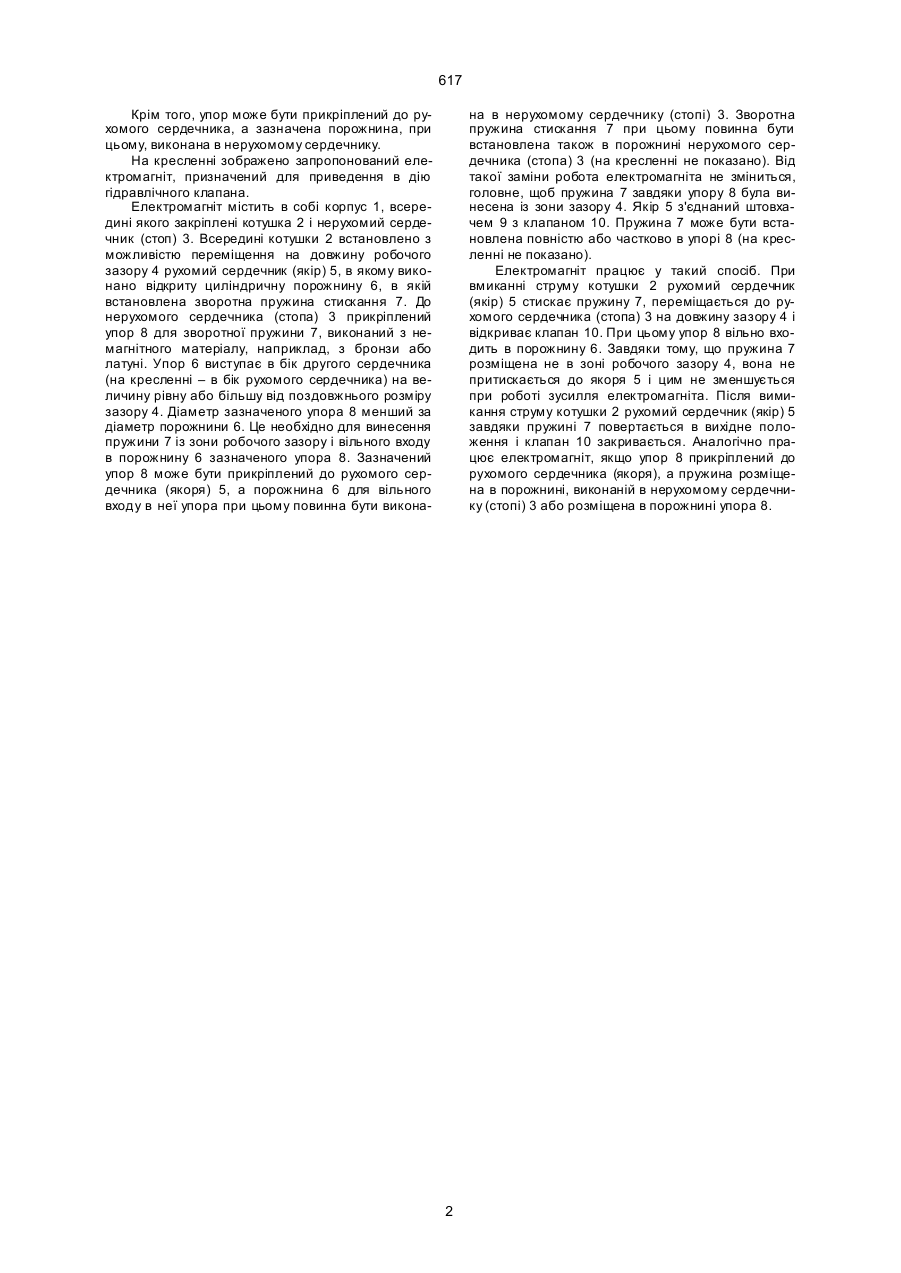 617

Крім того, упор може бути прикріплений до рухомого сердечника, а зазначена порожнина, при цьому, виконана в нерухомому сердечнику.

На кресленні зображено запропонований електромагніт, призначений для приведення в дію гідравлічного клапана.

Електромагніт містить в собі корпус 1, всередині якого закріплені котушка 2 і нерухомий сердечник (стоп) 3. Всередині котушки 2 встановлено з можливістю переміщення на довжину робочого зазору 4 рухомий сердечник (якір) 5, в якому виконано відкриту циліндричну порожнину 6, в якій встановлена зворотна пружина стискання 7. До нерухомого сердечника (стопа) 3 прикріплений упор 8 для зворотної пружини 7, виконаний з немагнітного матеріалу, наприклад, з бронзи або латуні. Упор 6 виступає в бік другого сердечника (на кресленні – в бік рухомого сердечника) на величину рівну або більшу від поздовжнього розміру зазору 4. Діаметр зазначеного упора 8 менший за діаметр порожнини 6. Це необхідно для винесення пружини 7 із зони робочого зазору і вільного входу в порожнину 6 зазначеного упора 8. Зазначений упор 8 може бути прикріплений до рухомого сердечника (якоря) 5, а порожнина 6 для вільного входу в неї упора при цьому повинна бути виконана в нерухомому сердечнику (стопі) 3. Зворотна пружина стискання 7 при цьому повинна бути встановлена також в порожнині нерухомого сердечника (стопа) 3 (на кресленні не показано). Від такої заміни робота електромагніта не зміниться, головне, щоб пружина 7 завдяки упору 8 була винесена із зони зазору 4. Якір 5 з'єднаний штовхачем 9 з клапаном 10. Пружина 7 може бути встановлена повністю або частково в упорі 8 (на кресленні не показано).

Електромагніт працює у такий спосіб. При вмиканні струму котушки 2 рухомий сердечник (якір) 5 стискає пружину 7, переміщається до рухомого сердечника (стопа) 3 на довжину зазору 4 і відкриває клапан 10. При цьому упор 8 вільно входить в порожнину 6. Завдяки тому, що пружина 7 розміщена не в зоні робочого зазору 4, вона не притискається до якоря 5 і цим не зменшується при роботі зусилля електромагніта. Після вимикання струму котушки 2 рухомий сердечник (якір) 5 завдяки пружині 7 повертається в вихідне положення і клапан 10 закривається. Аналогічно працює електромагніт, якщо упор 8 прикріплений до рухомого сердечника (якоря), а пружина розміщена в порожнині, виконаній в нерухомому сердечнику (стопі) 3 або розміщена в порожнині упора 8.

2